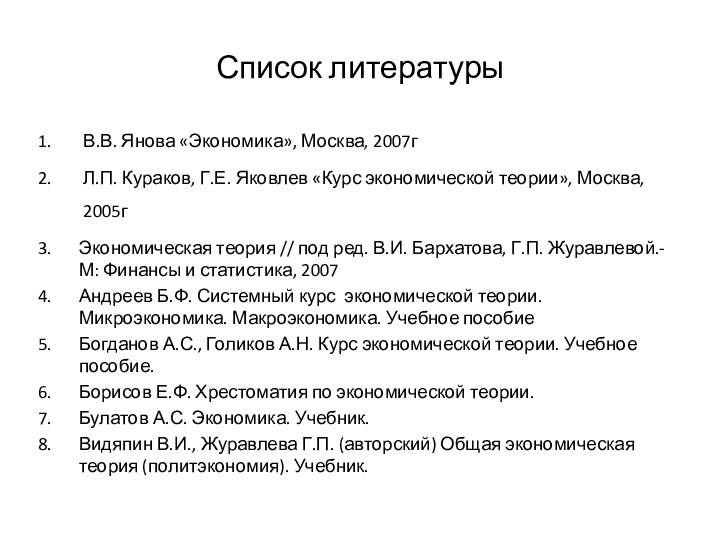 Список литературы

1. В.В. Янова «Экономика», Москва, 2007г

2. Л.П. Кураков, Г.Е. Яковлев «Курс экономической теории», Москва, 2005г

3. Экономическая теория // под ред. В.И. Бархатова, Г.П. Журавлевой.- М: Финансы и статистика, 2007

4. Андреев Б.Ф. Системный курс экономической теории. Микроэкономика. Макроэкономика. Учебное пособие

5. Богданов А.С., Голиков А.Н. Курс экономической теории. Учебное пособие.

6. Борисов Е.Ф. Хрестоматия по экономической теории.

7. Булатов А.С. Экономика. Учебник.

8. Видяпин В.И., Журавлева Г.П. (авторский) Общая экономическая теория (политэкономия). Учебник.